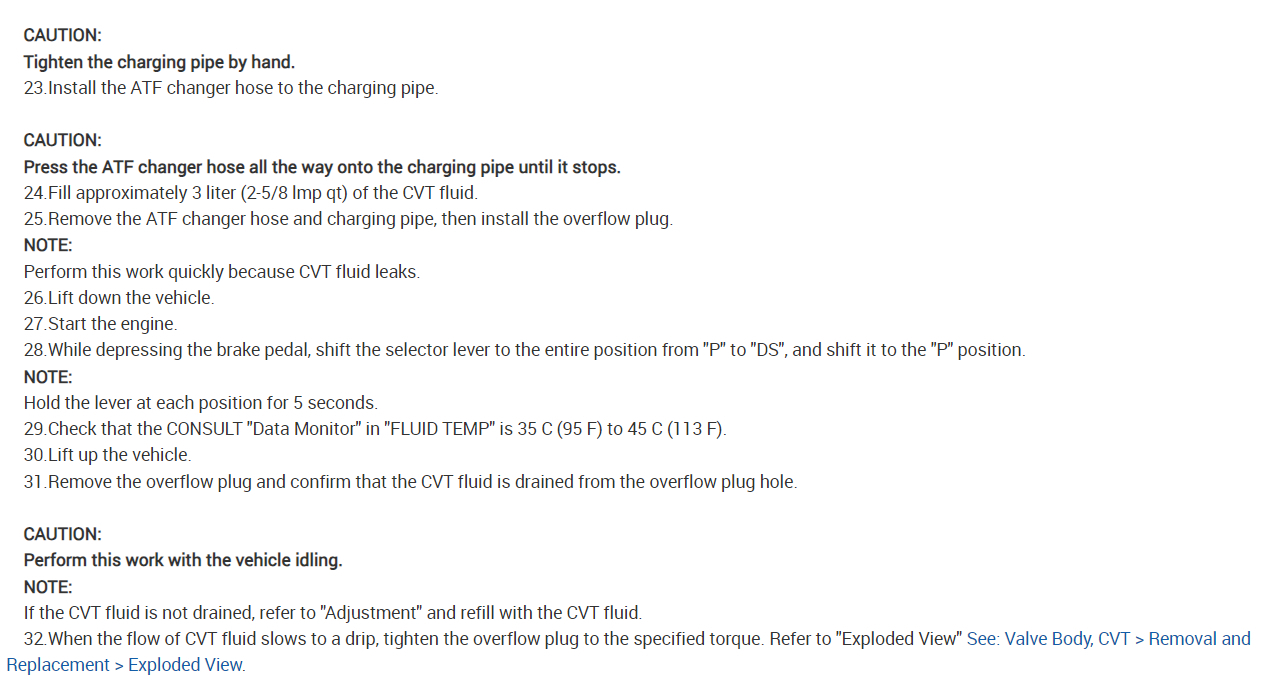 CAUTION:
Tighten the charging pipe by hand.
23.Install the ATF changer hose to the charging pipe.

CAUTION:
Press the ATF changer hose all the way onto the charging pipe until it stops.
24.Fill approximately 3 liter (2-5/8 lmp qt) of the CVT fluid.
25.Remove the ATF changer hose and charging pipe, then install the overflow plug.
NOTE:
Perform this work quickly because CVT fluid leaks.
26.Lift down the vehicle.
27.Start the engine.
28.While depressing the brake pedal, shift the selector lever to the entire position from "P" to "DS", and shift it to the "P" position.
NOTE:
Hold the lever at each position for 5 seconds.
29.Check that the CONSULT "Data Monitor" in "FLUID TEMP" is 35 C (95 F) to 45 C (113 F).
30.Lift up the vehicle.
31.Remove the overflow plug and confirm that the CVT fluid is drained from the overflow plug hole.

CAUTION:
Perform this work with the vehicle idling.
NOTE:
If the CVT fluid is not drained, refer to "Adjustment" and refill with the CVT fluid.
32.When the flow of CVT fluid slows to a drip, tighten the overflow plug to the specified torque. Refer to "Exploded View" See: Valve Body, CVT > Removal and Replacement > Exploded View.